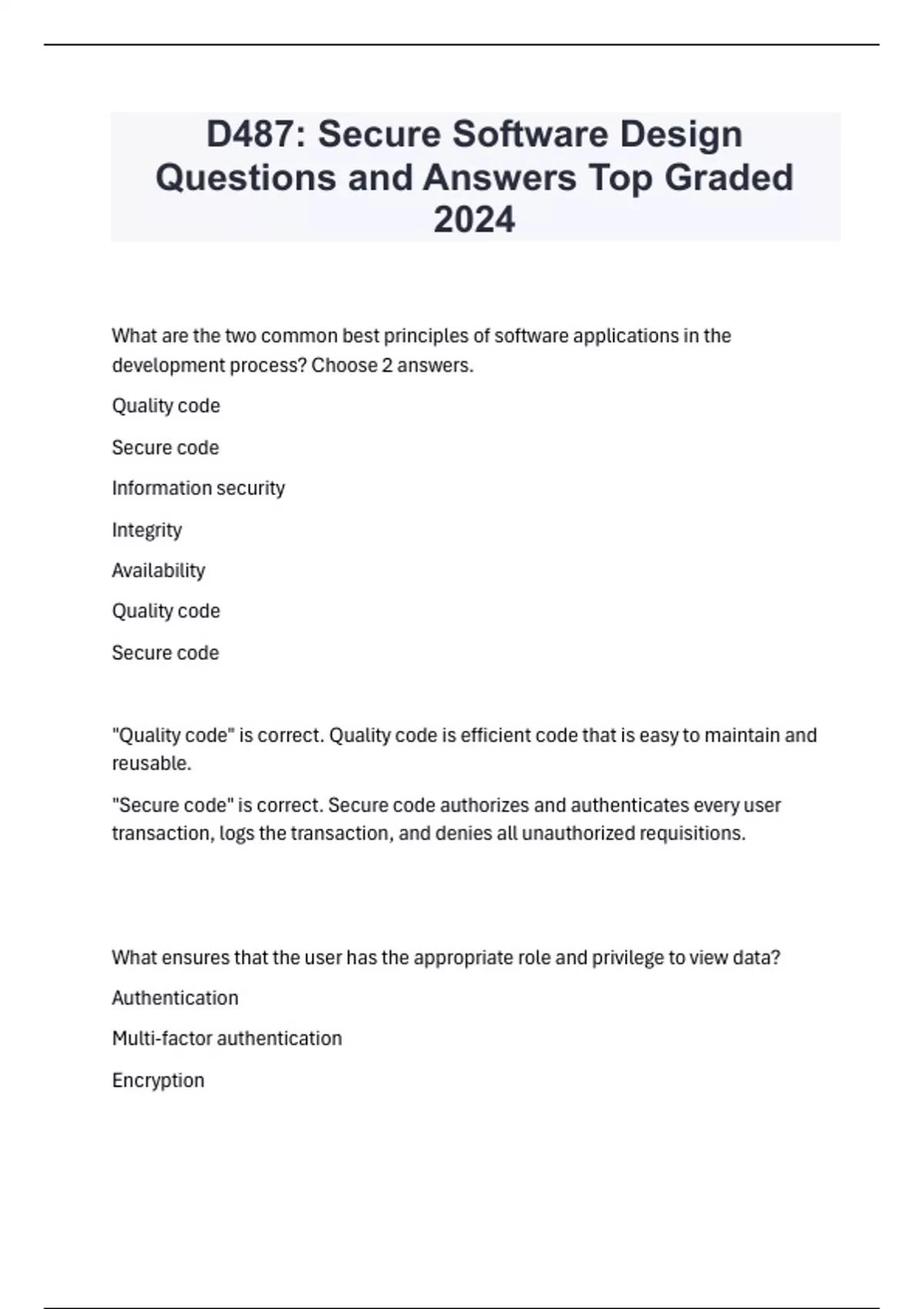 D487: Secure Software Design Questions and Answers Top Graded 2024

What are the two common best principles of software applications in the development process? Choose 2 answers.

Quality code

Secure code

Information security

Integrity

Availability

Quality code

Secure code

"Quality code" is correct. Quality code is efficient code that is easy to maintain and reusable.

"Secure code" is correct. Secure code authorizes and authenticates every user transaction, logs the transaction, and denies all unauthorized requisitions.

What ensures that the user has the appropriate role and privilege to view data?

Authentication

Multi-factor authentication

Encryption